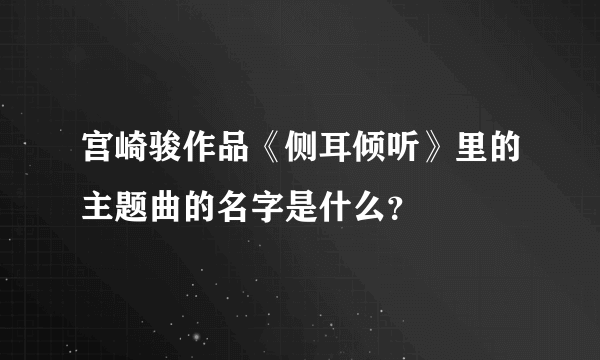 宫崎骏作品《侧耳倾听》里的主题曲的名字是什么？